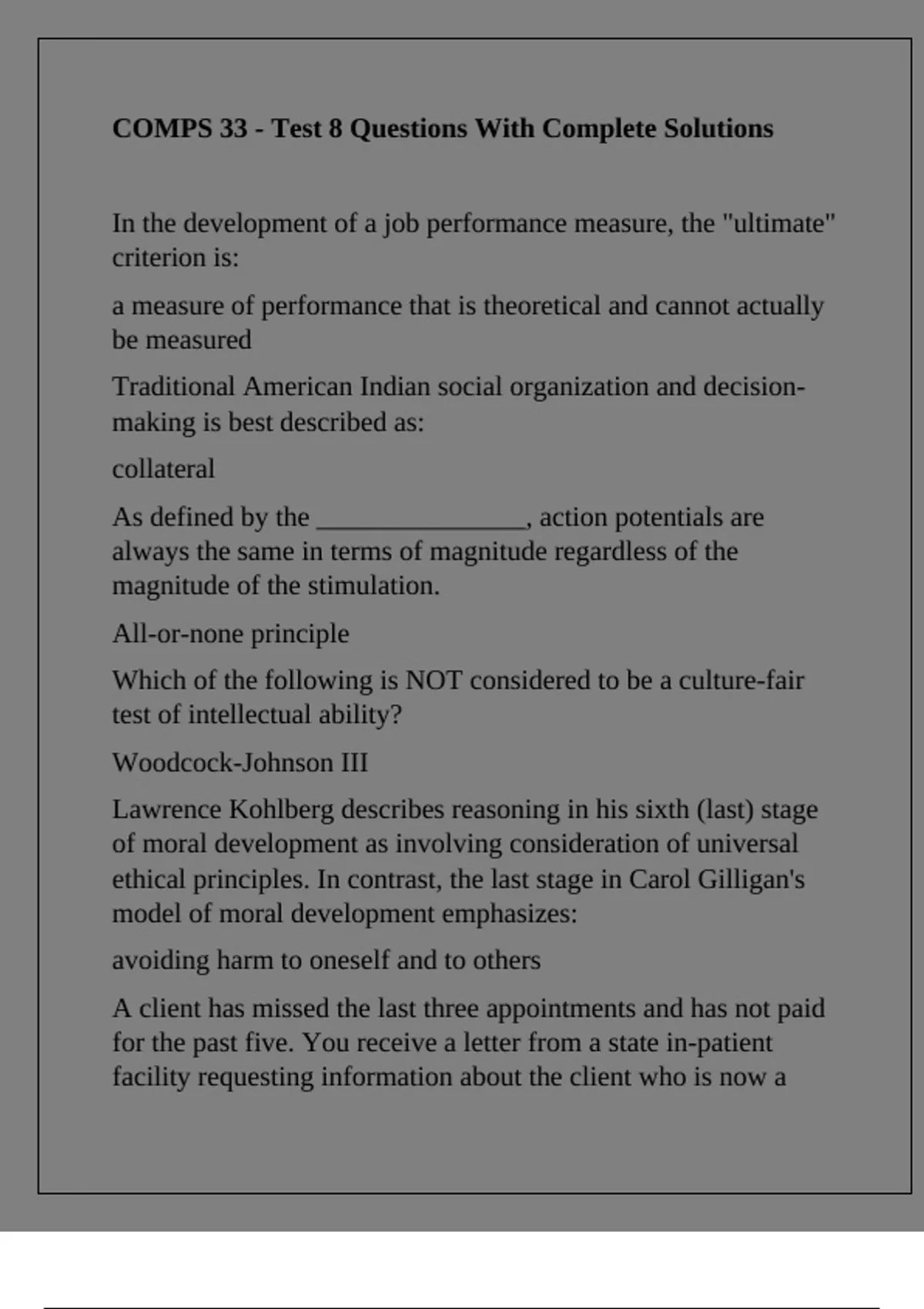 COMPS 33 - Test 8 Questions With Complete Solutions

In the development of a job performance measure, the "ultimate" criterion is:

a measure of performance that is theoretical and cannot actually be measured

Traditional American Indian social organization and decision-making is best described as:

collateral

As defined by the ________________, action potentials are always the same in terms of magnitude regardless of the magnitude of the stimulation.

All-or-none principle

Which of the following is NOT considered to be a culture-fair test of intellectual ability?

Woodcock-Johnson III

Lawrence Kohlberg describes reasoning in his sixth (last) stage of moral development as involving consideration of universal ethical principles. In contrast, the last stage in Carol Gilligan's model of moral development emphasizes:

avoiding harm to oneself and to others

A client has missed the last three appointments and has not paid for the past five. You receive a letter from a state in-patient facility requesting information about the client who is now a